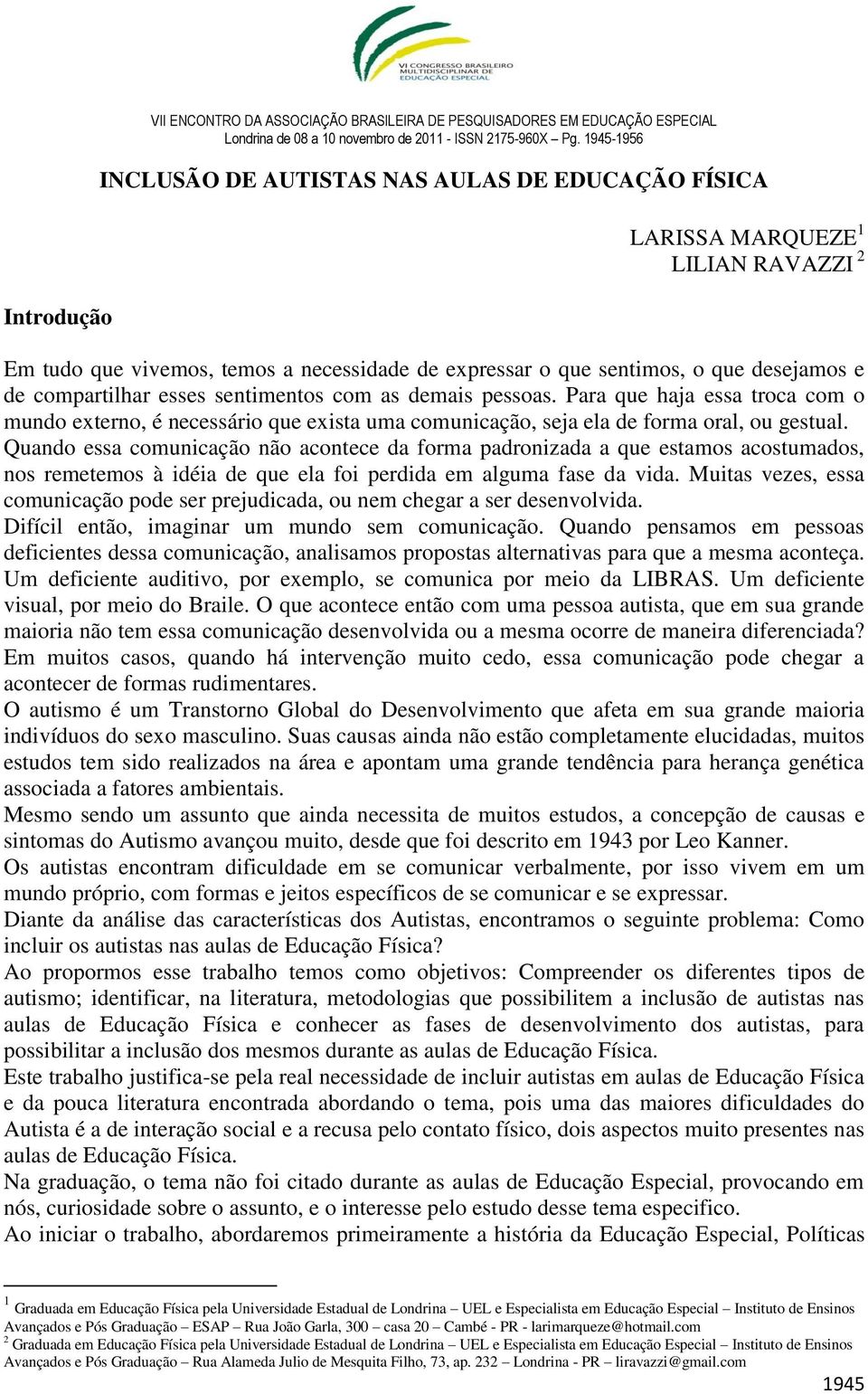 VI CONGRESSO BRASILEIRO MULTIDISCIPLINAR DE EDUCAÇÃO ESPECIAL

VII ENCONTRO DA ASSOCIAÇÃO BRASILEIRA DE PESQUISADORES EM EDUCAÇÃO ESPECIAL
Londrina de 08 a 10 novembro de 2011 - ISSN 2175-960X – Pg. 1945-1956

INCLUSÃO DE AUTISTAS NAS AULAS DE EDUCAÇÃO FÍSICA

LARISSA MARQUEZE$^1$
LILIAN RAVAZZI $^2$

Introdução

Em tudo que vivemos, temos a necessidade de expressar o que sentimos, o que desejamos e de compartilhar esses sentimentos com as demais pessoas. Para que haja essa troca com o mundo externo, é necessário que exista uma comunicação, seja ela de forma oral, ou gestual. Quando essa comunicação não acontece da forma padronizada a que estamos acostumados, nos remetemos à idéia de que ela foi perdida em alguma fase da vida. Muitas vezes, essa comunicação pode ser prejudicada, ou nem chegar a ser desenvolvida.
Difícil então, imaginar um mundo sem comunicação. Quando pensamos em pessoas deficientes dessa comunicação, analisamos propostas alternativas para que a mesma aconteça. Um deficiente auditivo, por exemplo, se comunica por meio da LIBRAS. Um deficiente visual, por meio do Braile. O que acontece então com uma pessoa autista, que em sua grande maioria não tem essa comunicação desenvolvida ou a mesma ocorre de maneira diferenciada? Em muitos casos, quando há intervenção muito cedo, essa comunicação pode chegar a acontecer de formas rudimentares.
O autismo é um Transtorno Global do Desenvolvimento que afeta em sua grande maioria indivíduos do sexo masculino. Suas causas ainda não estão completamente elucidadas, muitos estudos tem sido realizados na área e apontam uma grande tendência para herança genética associada a fatores ambientais.
Mesmo sendo um assunto que ainda necessita de muitos estudos, a concepção de causas e sintomas do Autismo avançou muito, desde que foi descrito em 1943 por Leo Kanner.
Os autistas encontram dificuldade em se comunicar verbalmente, por isso vivem em um mundo próprio, com formas e jeitos específicos de se comunicar e se expressar.
Diante da análise das características dos Autistas, encontramos o seguinte problema: Como incluir os autistas nas aulas de Educação Física?
Ao propormos esse trabalho temos como objetivos: Compreender os diferentes tipos de autismo; identificar, na literatura, metodologias que possibilitem a inclusão de autistas nas aulas de Educação Física e conhecer as fases de desenvolvimento dos autistas, para possibilitar a inclusão dos mesmos durante as aulas de Educação Física.
Este trabalho justifica-se pela real necessidade de incluir autistas em aulas de Educação Física e da pouca literatura encontrada abordando o tema, pois uma das maiores dificuldades do Autista é a de interação social e a recusa pelo contato físico, dois aspectos muito presentes nas aulas de Educação Física.
Na graduação, o tema não foi citado durante as aulas de Educação Especial, provocando em nós, curiosidade sobre o assunto, e o interesse pelo estudo desse tema especifico.
Ao iniciar o trabalho, abordaremos primeiramente a história da Educação Especial, Políticas

$^1$ Graduada em Educação Física pela Universidade Estadual de Londrina – UEL e Especialista em Educação Especial – Instituto de Ensinos Avançados e Pós Graduação – ESAP – Rua João Garla, 300 – casa 20 – Cambé - PR - larimarqueze@hotmail.com
$^2$ Graduada em Educação Física pela Universidade Estadual de Londrina – UEL e Especialista em Educação Especial – Instituto de Ensinos Avançados e Pós Graduação – Rua Alameda Julio de Mesquita Filho, 73, ap. 232 – Londrina - PR – liravazzi@gmail.com

1945